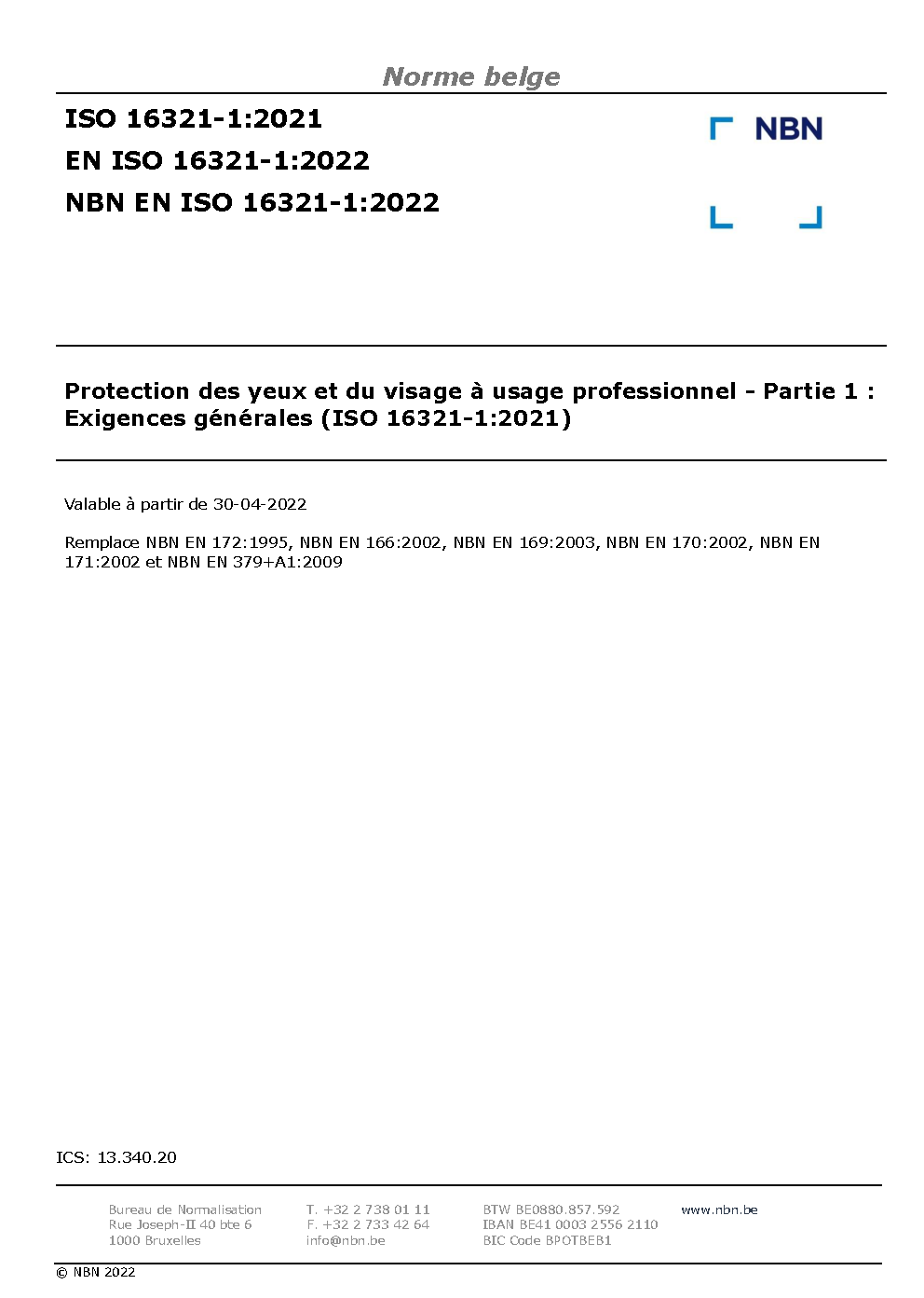 Norme belge

ISO 16321-1:2021
EN ISO 16321-1:2022
NBN EN ISO 16321-1:2022

NBN

Protection des yeux et du visage à usage professionnel - Partie 1 : Exigences générales (ISO 16321-1:2021)

Valable à partir de 30-04-2022

Remplace NBN EN 172:1995, NBN EN 166:2002, NBN EN 169:2003, NBN EN 170:2002, NBN EN 171:2002 et NBN EN 379+A1:2009

ICS: 13.340.20

Bureau de Normalisation
Rue Joseph-II 40 bte 6
1000 Bruxelles

T. +32 2 738 01 11
F. +32 2 733 42 64
info@nbn.be

BTW BE0880.857.592
IBAN BE41 0003 2556 2110
BIC Code BPOTBEB1

www.nbn.be

© NBN 2022